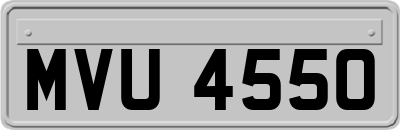 MVU 4550